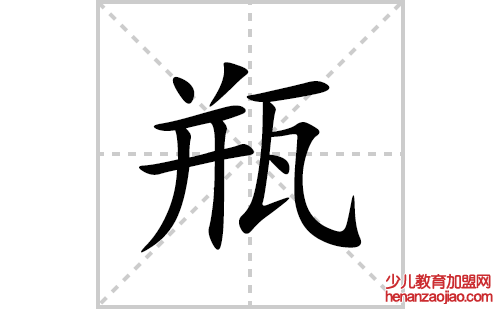 瓶

少儿教育加盟网
henanzaojiao.com